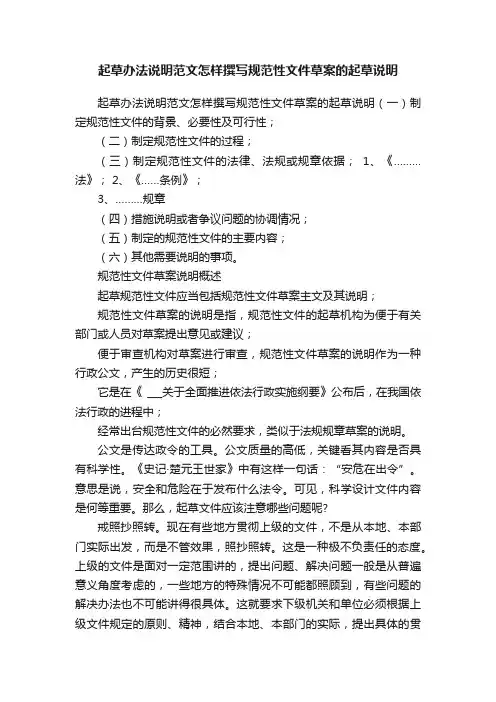 起草办法说明范文怎样撰写规范性文件草案的起草说明

起草办法说明范文怎样撰写规范性文件草案的起草说明（一）制定规范性文件的背景、必要性及可行性；

（二）制定规范性文件的过程；

（三）制定规范性文件的法律、法规或规章依据； 1、《………法》； 2、《……条例》；

3、………规章

（四）措施说明或者争议问题的协调情况；

（五）制定的规范性文件的主要内容；

（六）其他需要说明的事项。

规范性文件草案说明概述

起草规范性文件应当包括规范性文件草案主文及其说明；

规范性文件草案的说明是指，规范性文件的起草机构为便于有关部门或人员对草案提出意见或建议；

便于审查机构对草案进行审查，规范性文件草案的说明作为一种行政公文，产生的历史很短；

它是在《 __关于全面推进依法行政实施纲要》公布后，在我国依法行政的进程中；

经常出台规范性文件的必然要求，类似于法规规章草案的说明。

公文是传达政令的工具。公文质量的高低，关键看其内容是否具有科学性。《史记·楚元王世家》中有这样一句话：“安危在出令”。意思是说，安全和危险在于发布什么法令。可见，科学设计文件内容是何等重要。那么，起草文件应该注意哪些问题呢?

戒照抄照转。现在有些地方贯彻上级的文件，不是从本地、本部门实际出发，而是不管效果，照抄照转。这是一种极不负责任的态度。上级的文件是面对一定范围讲的，提出问题、解决问题一般是从普遍意义角度考虑的，一些地方的特殊情况不可能都照顾到，有些问题的解决办法也不可能讲得很具体。这就要求下级机关和单位必须根据上级文件规定的原则、精神，结合本地、本部门的实际，提出具体的贯